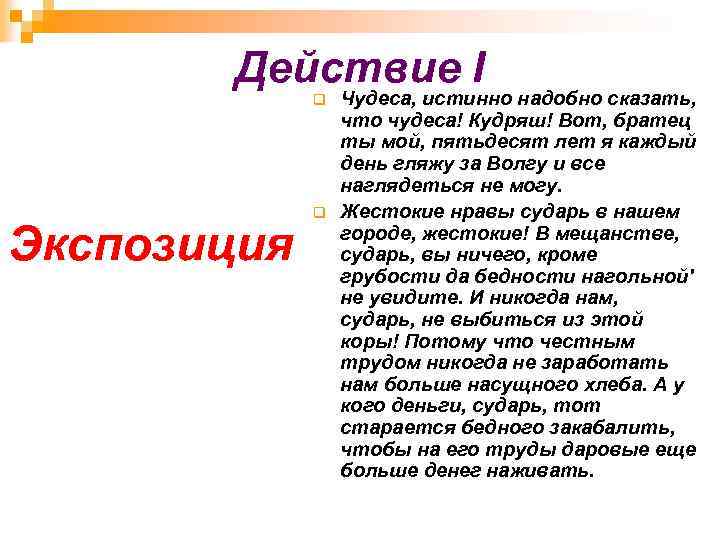 Действие I

Экспозиция

Чудеса, истинно надобно сказать, что чудеса! Кудряш! Вот, братец ты мой, пятьдесят лет я каждый день гляжу за Волгу и все наглядеться не могу.

Жестокие нравы сударь в нашем городе, жестокие! В мещанстве, сударь, вы ничего, кроме грубости да бедности нагольной' не увидите. И никогда нам, сударь, не выбиться из этой коры! Потому что честным трудом никогда не заработать нам больше насущного хлеба. А у кого деньги, сударь, тот старается бедного закабалить, чтобы на его труды даровые еще больше денег наживать.